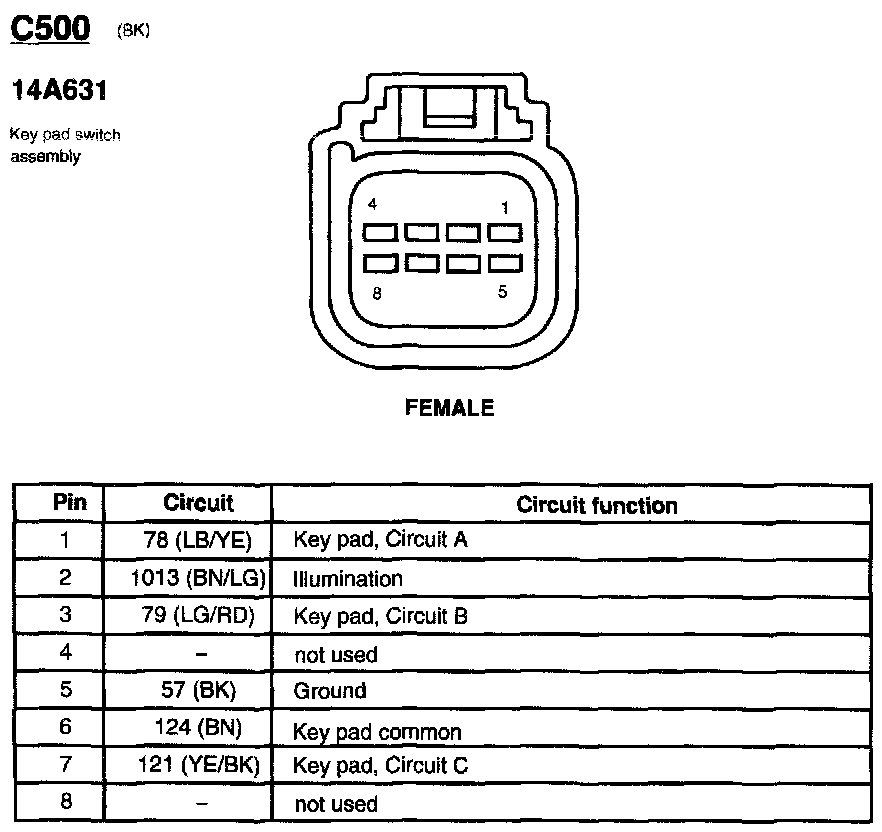 C500 (BK)

14A631

Key pad switch assembly

4 1

8 5

FEMALE

| Pin | Circuit | Circuit function |
|---|---|---|
| 1 | 78 (LB/YE) | Key pad, Circuit A |
| 2 | 1013 (BN/LG) | Illumination |
| 3 | 79 (LG/RD) | Key pad, Circuit B |
| 4 | – | not used |
| 5 | 57 (BK) | Ground |
| 6 | 124 (BN) | Key pad common |
| 7 | 121 (YE/BK) | Key pad, Circuit C |
| 8 | – | not used |